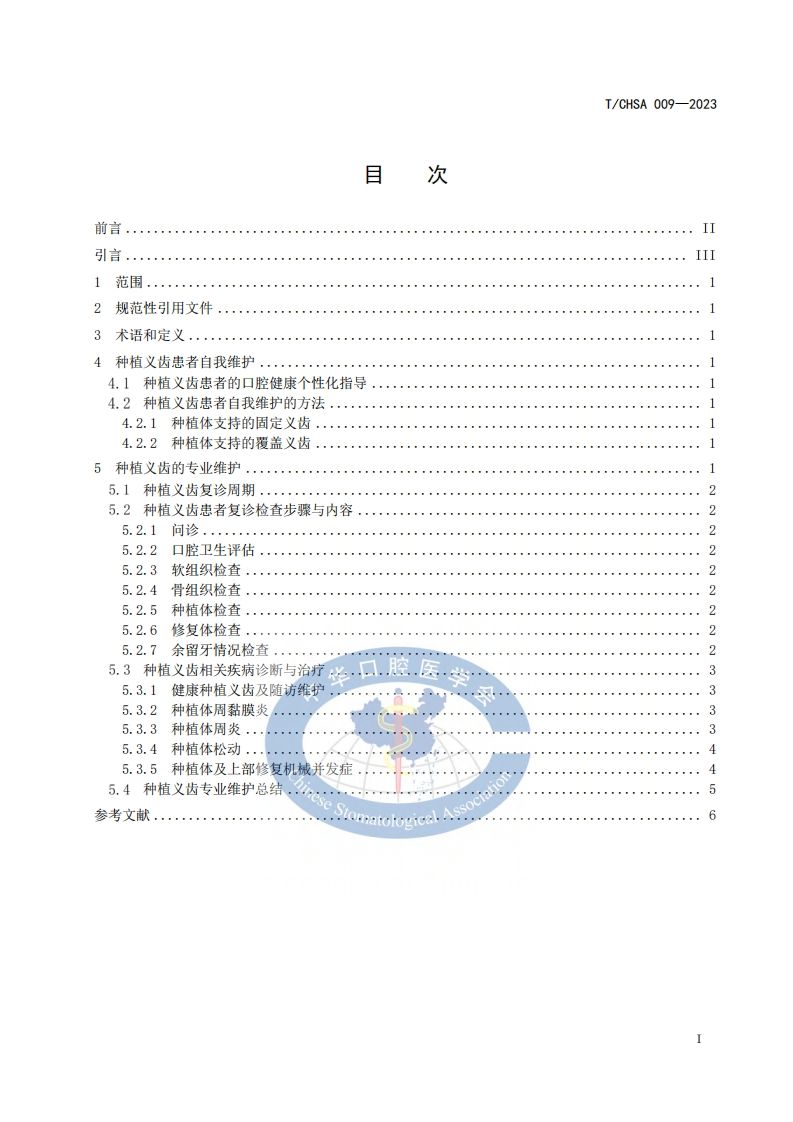 T/CHSA 009—2023

目　次

前言 II

引言 III

1　范围 1

2　规范性引用文件 1

3　术语和定义 1

4　种植义齿患者自我维护 1

4.1　种植义齿患者的口腔健康个性化指导 1

4.2　种植义齿患者自我维护的方法 1

4.2.1　种植体支持的固定义齿 1

4.2.2　种植体支持的覆盖义齿 1

5　种植义齿的专业维护 1

5.1　种植义齿复诊周期 2

5.2　种植义齿患者复诊检查步骤与内容 2

5.2.1　问诊 2

5.2.2　口腔卫生评估 2

5.2.3　软组织检查 2

5.2.4　骨组织检查 2

5.2.5　种植体检查 2

5.2.6　修复体检查 2

5.2.7　余留牙情况检查 2

5.3　种植义齿相关疾病诊断与治疗 3

5.3.1　健康种植义齿及随访维护 3

5.3.2　种植体周黏膜炎 3

5.3.3　种植体周炎 3

5.3.4　种植体松动 4

5.3.5　种植体及上部修复机械并发症 4

5.4　种植义齿专业维护总结 5

参考文献 6

I

中华口腔医学会
Chinese Stomatological Association